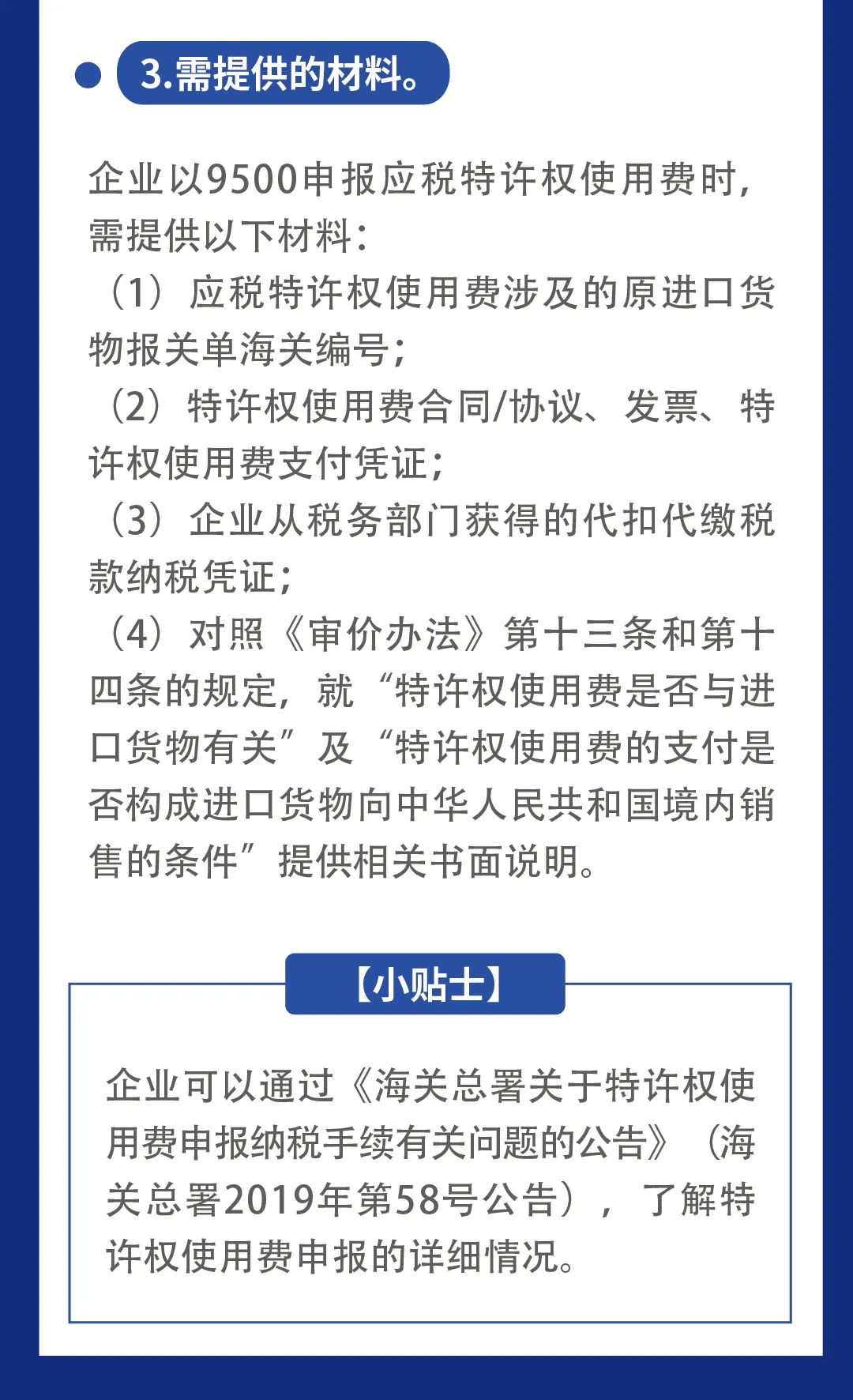 3.需提供的材料。

企业以9500申报应税特许权使用费时，需提供以下材料：

（1）应税特许权使用费涉及的原进口货物报关单海关编号；

（2）特许权使用费合同/协议、发票、特许权使用费支付凭证；

（3）企业从税务部门获得的代扣代缴税款纳税凭证；

（4）对照《审价办法》第十三条和第十四条的规定，就“特许权使用费是否与进口货物有关”及“特许权使用费的支付是否构成进口货物向中华人民共和国境内销售的条件”提供相关书面说明。

【小贴士】

企业可以通过《海关总署关于特许权使用费申报纳税手续有关问题的公告》（海关总署2019年第58号公告），了解特许权使用费申报的详细情况。